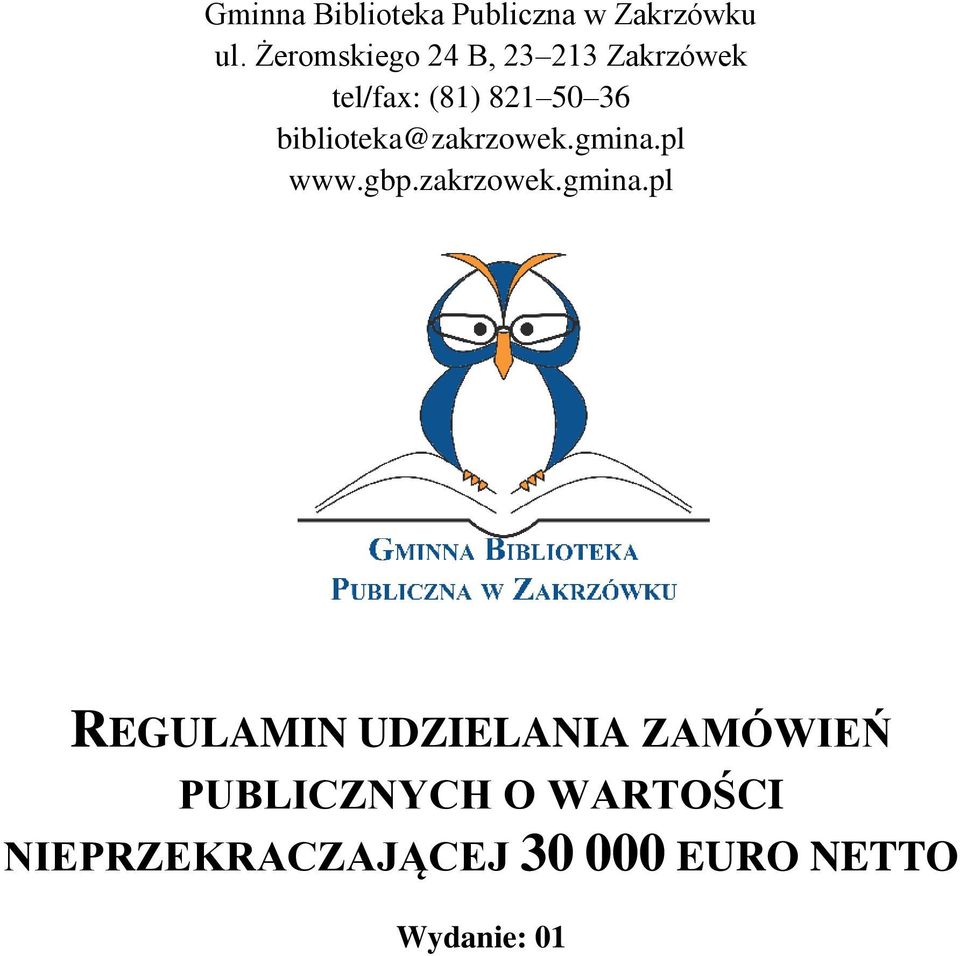 Gminna Biblioteka Publiczna w Zakrzówku
ul. Żeromskiego 24 B, 23–213 Zakrzówek
tel/fax: (81) 821–50–36
biblioteka@zakrzowek.gmina.pl
www.gbp.zakrzowek.gmina.pl

GMINNA BIBLIOTEKA
PUBLICZNA W ZAKRZÓWKU

REGULAMIN UDZIELANIA ZAMÓWIEŃ PUBLICZNYCH O WARTOŚCI NIEPRZEKRACZAJĄCEJ 30 000 EURO NETTO

Wydanie: 01